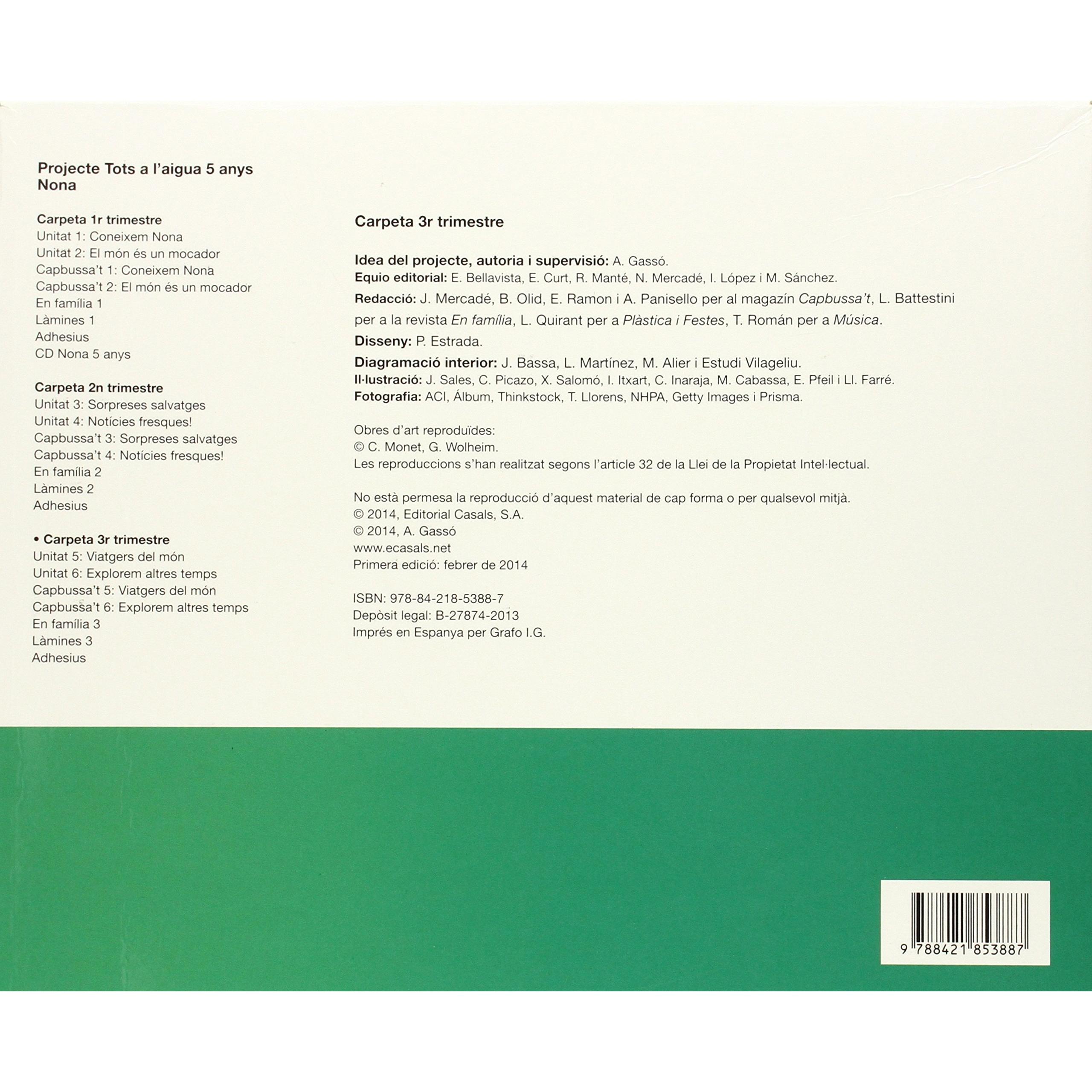 Projecte Tots a l'aigua 5 anys
Nona

Carpeta 1r trimestre
Unitat 1: Coneixem Nona
Unitat 2: El món és un mocador
Capbussa't 1: Coneixem Nona
Capbussa't 2: El món és un mocador
En família 1
Làmines 1
Adhesius
CD Nona 5 anys

Carpeta 2n trimestre
Unitat 3: Sorpreses salvatges
Unitat 4: Notícies fresques!
Capbussa't 3: Sorpreses salvatges
Capbussa't 4: Notícies fresques!
En família 2
Làmines 2
Adhesius

• Carpeta 3r trimestre
Unitat 5: Viatgers del món
Unitat 6: Explorem altres temps
Capbussa't 5: Viatgers del món
Capbussa't 6: Explorem altres temps
En família 3
Làmines 3
Adhesius

Carpeta 3r trimestre

Idea del projecte, autoria i supervisió: A. Gassó.
Equio editorial: E. Bellavista, E. Curt, R. Manté, N. Mercadé, I. López i M. Sánchez.
Redacció: J. Mercadé, B. Olid, E. Ramon i A. Panisello per al magazín Capbussa't, L. Battestini per a la revista En família, L. Quirant per a Plàstica i Festes, T. Román per a Música.
Disseny: P. Estrada.
Diagramació interior: J. Bassa, L. Martínez, M. Alier i Estudi Vilageliu.
Il·lustració: J. Sales, C. Picazo, X. Salomó, I. Itxart, C. Inaraja, M. Cabassa, E. Pfeil i Ll. Farré.
Fotografia: ACI, Álbum, Thinkstock, T. Llorens, NHPA, Getty Images i Prisma.

Obres d'art reproduïdes:
© C. Monet, G. Wolheim.
Les reproduccions s'han realitzat segons l'article 32 de la Llei de la Propietat Intel·lectual.

No està permesa la reproducció d'aquest material de cap forma o per qualsevol mitjà.
© 2014, Editorial Casals, S.A.
© 2014, A. Gassó
www.ecasals.net
Primera edició: febrer de 2014

ISBN: 978-84-218-5388-7
Depòsit legal: B-27874-2013
Imprés en Espanya per Grafo I.G.

9 788421 853887